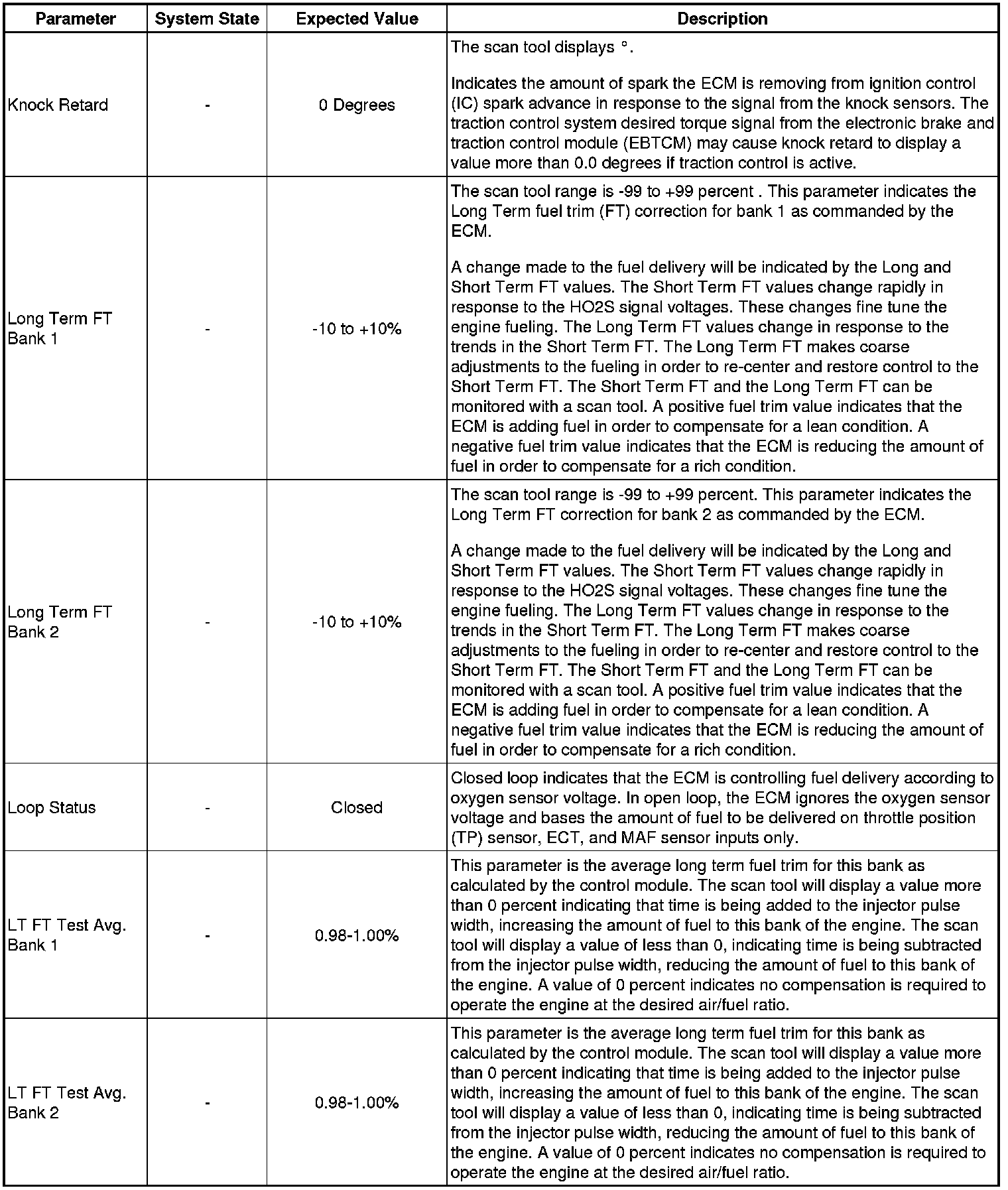 | Parameter | System State | Expected Value | Description |
|---|---|---|---|
| Knock Retard | - | 0 Degrees | The scan tool displays °.<br><br>Indicates the amount of spark the ECM is removing from ignition control (IC) spark advance in response to the signal from the knock sensors. The traction control system desired torque signal from the electronic brake and traction control module (EBTCM) may cause knock retard to display a value more than 0.0 degrees if traction control is active. |
| Long Term FT Bank 1 | - | -10 to +10% | The scan tool range is -99 to +99 percent . This parameter indicates the Long Term fuel trim (FT) correction for bank 1 as commanded by the ECM.<br><br>A change made to the fuel delivery will be indicated by the Long and Short Term FT values. The Short Term FT values change rapidly in response to the HO2S signal voltages. These changes fine tune the engine fueling. The Long Term FT values change in response to the trends in the Short Term FT. The Long Term FT makes coarse adjustments to the fueling in order to re-center and restore control to the Short Term FT. The Short Term FT and the Long Term FT can be monitored with a scan tool. A positive fuel trim value indicates that the ECM is adding fuel in order to compensate for a lean condition. A negative fuel trim value indicates that the ECM is reducing the amount of fuel in order to compensate for a rich condition. |
| Long Term FT Bank 2 | - | -10 to +10% | The scan tool range is -99 to +99 percent. This parameter indicates the Long Term FT correction for bank 2 as commanded by the ECM.<br><br>A change made to the fuel delivery will be indicated by the Long and Short Term FT values. The Short Term FT values change rapidly in response to the HO2S signal voltages. These changes fine tune the engine fueling. The Long Term FT values change in response to the trends in the Short Term FT. The Long Term FT makes coarse adjustments to the fueling in order to re-center and restore control to the Short Term FT. The Short Term FT and the Long Term FT can be monitored with a scan tool. A positive fuel trim value indicates that the ECM is adding fuel in order to compensate for a lean condition. A negative fuel trim value indicates that the ECM is reducing the amount of fuel in order to compensate for a rich condition. |
| Loop Status | - | Closed | Closed loop indicates that the ECM is controlling fuel delivery according to oxygen sensor voltage. In open loop, the ECM ignores the oxygen sensor voltage and bases the amount of fuel to be delivered on throttle position (TP) sensor, ECT, and MAF sensor inputs only. |
| LT FT Test Avg. Bank 1 | - | 0.98-1.00% | This parameter is the average long term fuel trim for this bank as calculated by the control module. The scan tool will display a value more than 0 percent indicating that time is being added to the injector pulse width, increasing the amount of fuel to this bank of the engine. The scan tool will display a value of less than 0, indicating time is being subtracted from the injector pulse width, reducing the amount of fuel to this bank of the engine. A value of 0 percent indicates no compensation is required to operate the engine at the desired air/fuel ratio. |
| LT FT Test Avg. Bank 2 | - | 0.98-1.00% | This parameter is the average long term fuel trim for this bank as calculated by the control module. The scan tool will display a value more than 0 percent indicating that time is being added to the injector pulse width, increasing the amount of fuel to this bank of the engine. The scan tool will display a value of less than 0, indicating time is being subtracted from the injector pulse width, reducing the amount of fuel to this bank of the engine. A value of 0 percent indicates no compensation is required to operate the engine at the desired air/fuel ratio. |